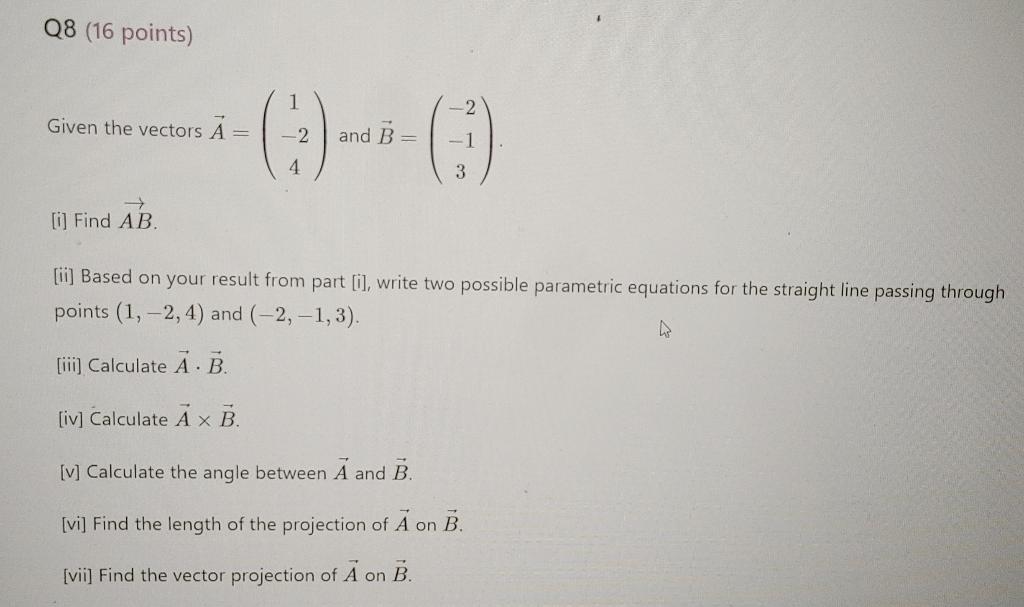 Q8 (16 points)

Given the vectors $\vec{A} = \begin{pmatrix} 1 \\ -2 \\ 4 \end{pmatrix}$ and $\vec{B} = \begin{pmatrix} -2 \\ -1 \\ 3 \end{pmatrix}$.

[i] Find $\overrightarrow{AB}$.

[ii] Based on your result from part [i], write two possible parametric equations for the straight line passing through points $(1, -2, 4)$ and $(-2, -1, 3)$.

[iii] Calculate $\vec{A} \cdot \vec{B}$.

[iv] Calculate $\vec{A} \times \vec{B}$.

[v] Calculate the angle between $\vec{A}$ and $\vec{B}$.

[vi] Find the length of the projection of $\vec{A}$ on $\vec{B}$.

[vii] Find the vector projection of $\vec{A}$ on $\vec{B}$.